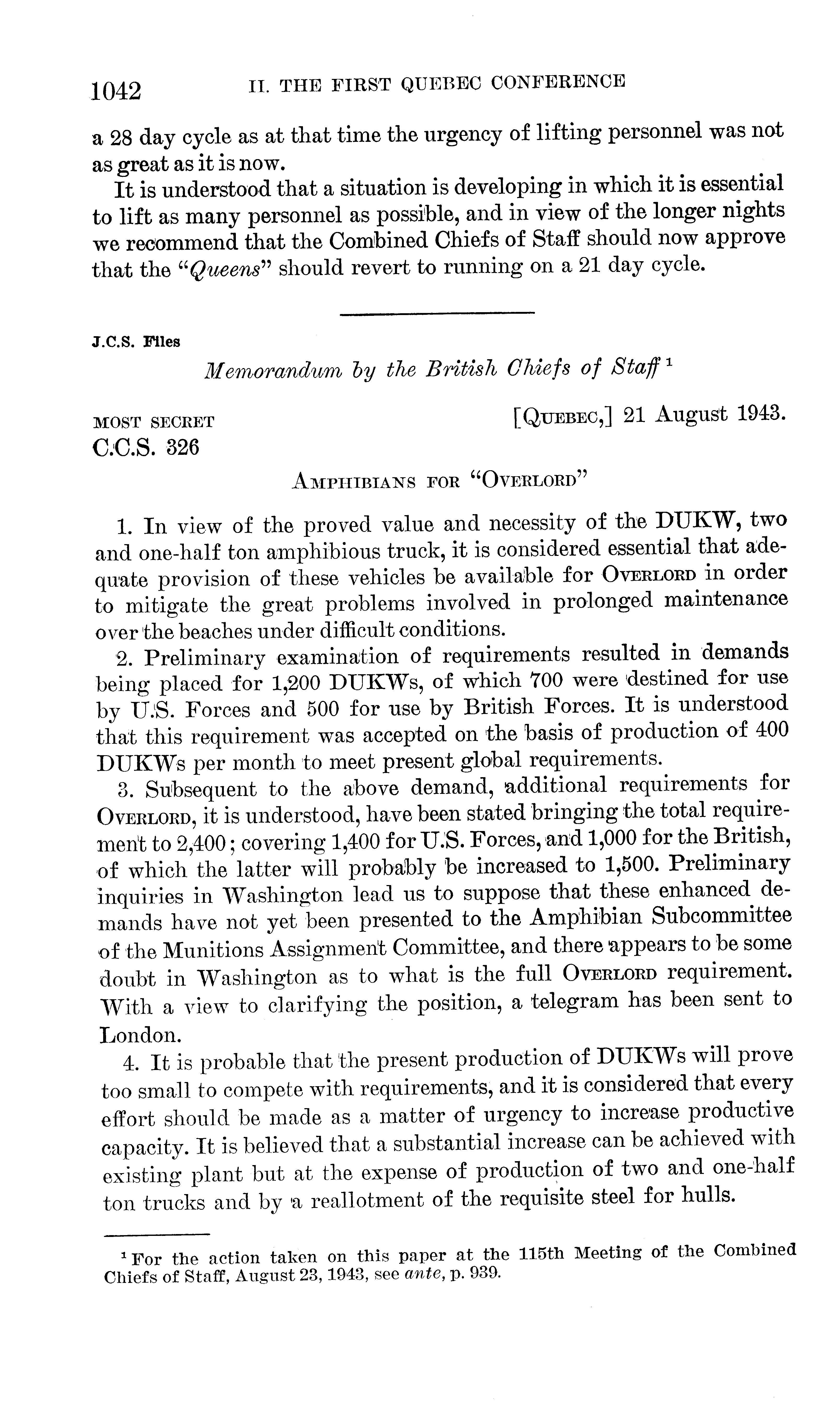 1042 II. THE FIRST QUEBEC CONFERENCE

a 28 day cycle as at that time the urgency of lifting personnel was not as great as it is now.

It is understood that a situation is developing in which it is essential to lift as many personnel as possible, and in view of the longer nights we recommend that the Combined Chiefs of Staff should now approve that the "Queens" should revert to running on a 21 day cycle.

J.C.S. Files

Memorandum by the British Chiefs of Staff $^1$

MOST SECRET [QUEBEC,] 21 August 1943.
C.C.S. 326

AMPHIBIANS FOR "OVERLORD"

1. In view of the proved value and necessity of the DUKW, two and one-half ton amphibious truck, it is considered essential that adequate provision of these vehicles be available for OVERLORD in order to mitigate the great problems involved in prolonged maintenance over the beaches under difficult conditions.

2. Preliminary examination of requirements resulted in demands being placed for 1,200 DUKWs, of which 700 were destined for use by U.S. Forces and 500 for use by British Forces. It is understood that this requirement was accepted on the basis of production of 400 DUKWs per month to meet present global requirements.

3. Subsequent to the above demand, additional requirements for OVERLORD, it is understood, have been stated bringing the total requirement to 2,400; covering 1,400 for U.S. Forces, and 1,000 for the British, of which the latter will probably be increased to 1,500. Preliminary inquiries in Washington lead us to suppose that these enhanced demands have not yet been presented to the Amphibian Subcommittee of the Munitions Assignment Committee, and there appears to be some doubt in Washington as to what is the full OVERLORD requirement. With a view to clarifying the position, a telegram has been sent to London.

4. It is probable that the present production of DUKWs will prove too small to compete with requirements, and it is considered that every effort should be made as a matter of urgency to increase productive capacity. It is believed that a substantial increase can be achieved with existing plant but at the expense of production of two and one-half ton trucks and by a reallotment of the requisite steel for hulls.

$^1$ For the action taken on this paper at the 115th Meeting of the Combined Chiefs of Staff, August 23, 1943, see ante, p. 939.